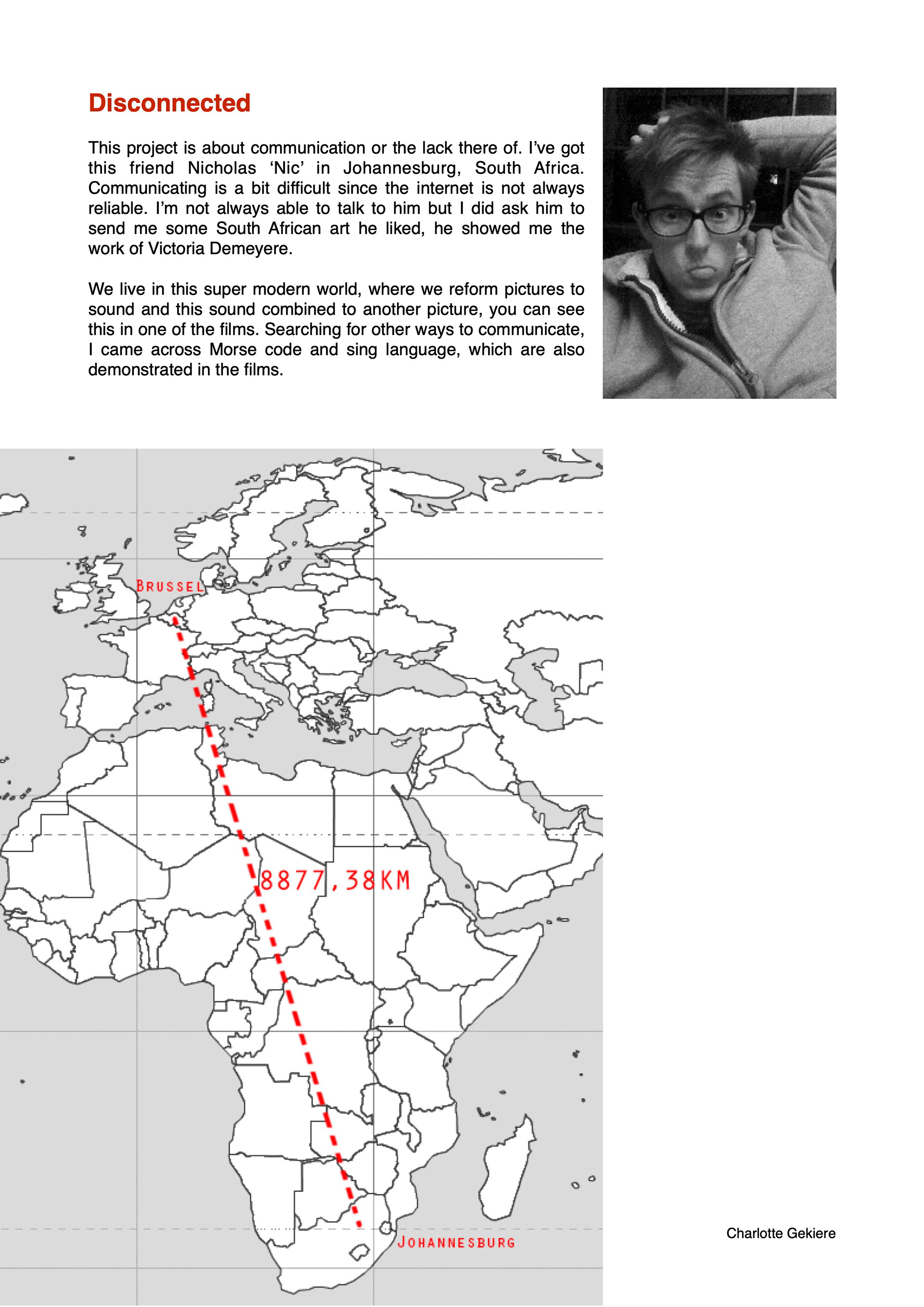 Disconnected

This project is about communication or the lack there of. I've got this friend Nicholas 'Nic' in Johannesburg, South Africa. Communicating is a bit difficult since the internet is not always reliable. I'm not always able to talk to him but I did ask him to send me some South African art he liked, he showed me the work of Victoria Demeyere.

We live in this super modern world, where we reform pictures to sound and this sound combined to another picture, you can see this in one of the films. Searching for other ways to communicate, I came across Morse code and sing language, which are also demonstrated in the films.

BRUSSEL

8877,38KM

JOHANNESBURG

Charlotte Gekiere